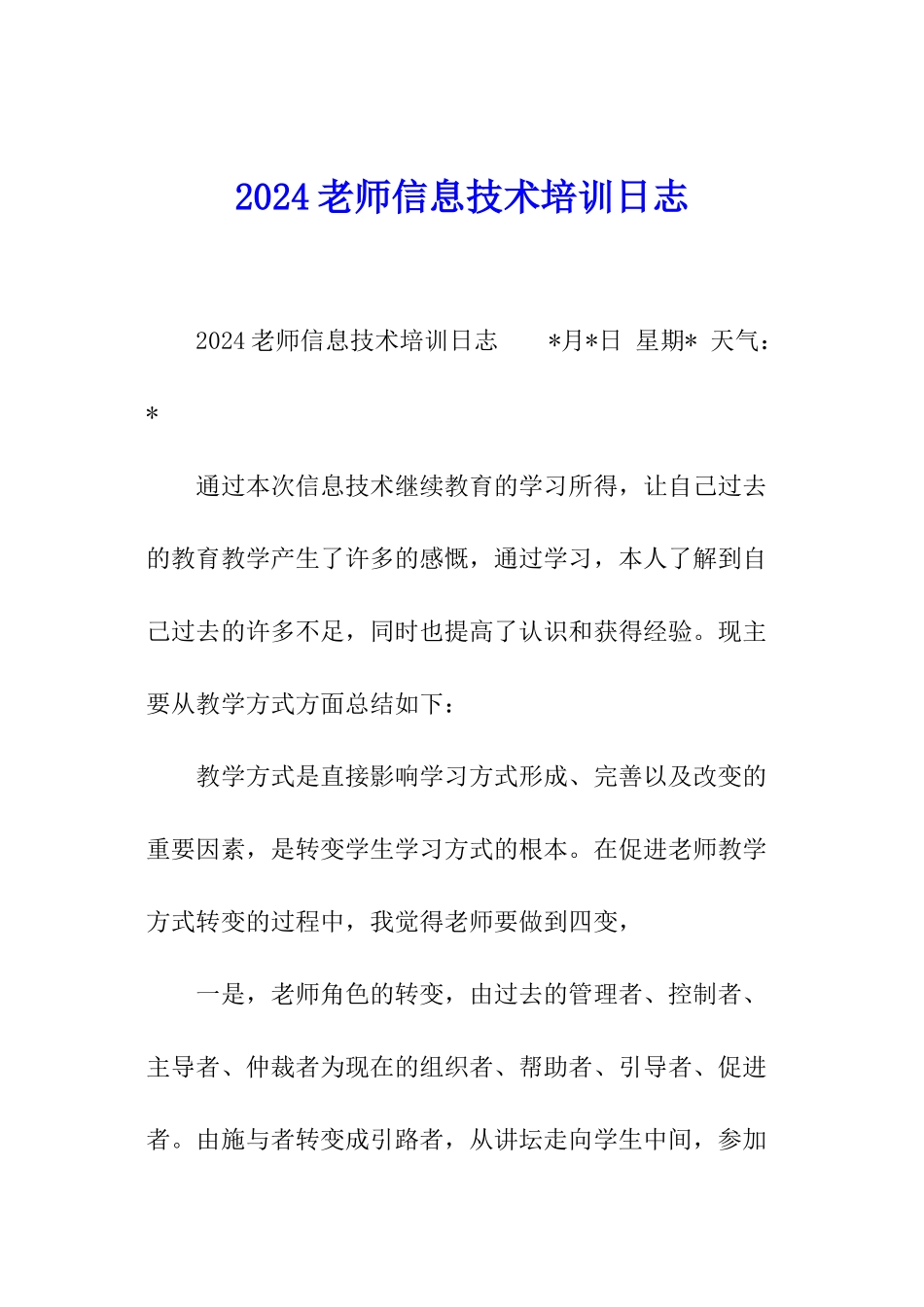 2024老师信息技术培训日志

2024老师信息技术培训日志 *月*日 星期* 天气：*

通过本次信息技术继续教育的学习所得，让自己过去的教育教学产生了许多的感慨，通过学习，本人了解到自己过去的许多不足，同时也提高了认识和获得经验。现主要从教学方式方面总结如下：

教学方式是直接影响学习方式形成、完善以及改变的重要因素，是转变学生学习方式的根本。在促进老师教学方式转变的过程中，我觉得老师要做到四变，

一是，老师角色的转变，由过去的管理者、控制者、主导者、仲裁者为现在的组织者、帮助者、引导者、促进者。由施与者转变成引路者，从讲坛走向学生中间，参加